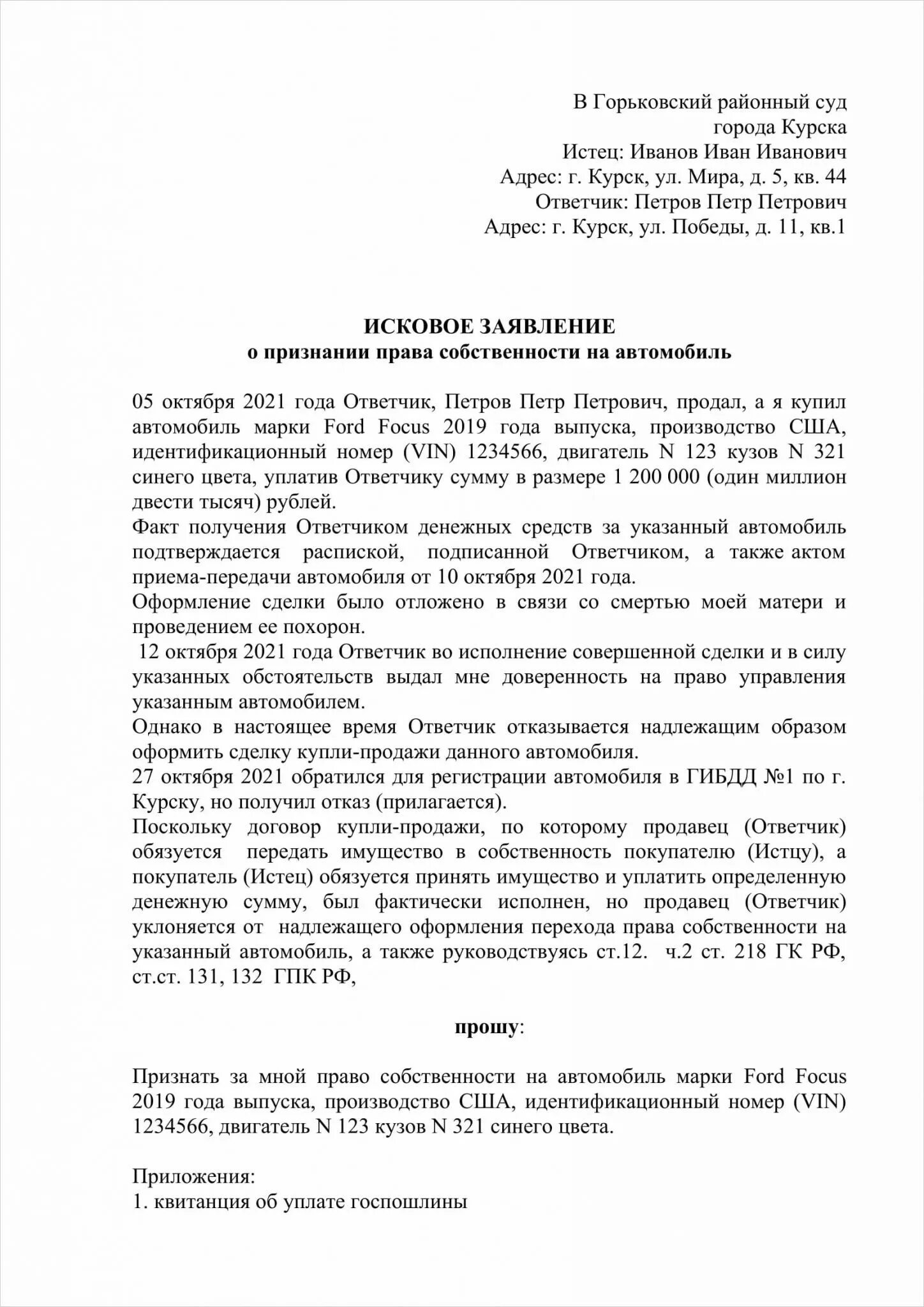 В Горьковский районный суд
города Курска
Истец: Иванов Иван Иванович
Адрес: г. Курск, ул. Мира, д. 5, кв. 44
Ответчик: Петров Петр Петрович
Адрес: г. Курск, ул. Победы, д. 11, кв.1

ИСКОВОЕ ЗАЯВЛЕНИЕ
о признании права собственности на автомобиль

05 октября 2021 года Ответчик, Петров Петр Петрович, продал, а я купил автомобиль марки Ford Focus 2019 года выпуска, производство США, идентификационный номер (VIN) 1234566, двигатель N 123 кузов N 321 синего цвета, уплатив Ответчику сумму в размере 1 200 000 (один миллион двести тысяч) рублей.
Факт получения Ответчиком денежных средств за указанный автомобиль подтверждается распиской, подписанной Ответчиком, а также актом приема-передачи автомобиля от 10 октября 2021 года.
Оформление сделки было отложено в связи со смертью моей матери и проведением ее похорон.
12 октября 2021 года Ответчик во исполнение совершенной сделки и в силу указанных обстоятельств выдал мне доверенность на право управления указанным автомобилем.
Однако в настоящее время Ответчик отказывается надлежащим образом оформить сделку купли-продажи данного автомобиля.
27 октября 2021 обратился для регистрации автомобиля в ГИБДД №1 по г. Курску, но получил отказ (прилагается).
Поскольку договор купли-продажи, по которому продавец (Ответчик) обязуется передать имущество в собственность покупателю (Истцу), а покупатель (Истец) обязуется принять имущество и уплатить определенную денежную сумму, был фактически исполнен, но продавец (Ответчик) уклоняется от надлежащего оформления перехода права собственности на указанный автомобиль, а также руководствуясь ст.12. ч.2 ст. 218 ГК РФ, ст.ст. 131, 132 ГПК РФ,

прошу:

Признать за мной право собственности на автомобиль марки Ford Focus 2019 года выпуска, производство США, идентификационный номер (VIN) 1234566, двигатель N 123 кузов N 321 синего цвета.

Приложения:
1. квитанция об уплате госпошлины